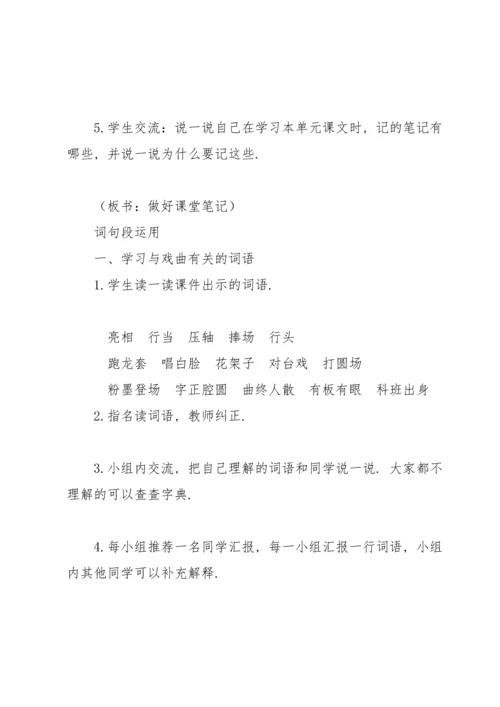 5. 学生交流：说一说自己在学习本单元课文时，记的笔记有哪些，并说一说为什么要记这些.

（板书：做好课堂笔记）

词句段运用

一、学习与戏曲有关的词语

1. 学生读一读课件出示的词语.

亮相　行当　压轴　捧场　行头

跑龙套　唱白脸　花架子　对台戏　打圆场

粉墨登场　字正腔圆　曲终人散　有板有眼　科班出身

2. 指名读词语，教师纠正.

3. 小组内交流，把自己理解的词语和同学说一说. 大家都不理解的可以查查字典.

4. 每小组推荐一名同学汇报，每一小组汇报一行词语，小组内其他同学可以补充解释.